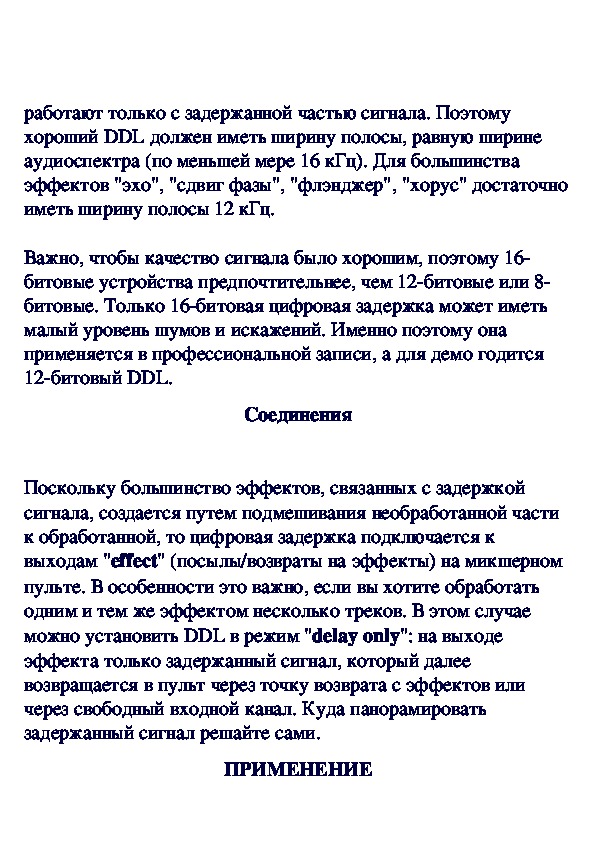 работают только с задержанной частью сигнала. Поэтому хороший DDL должен иметь ширину полосы, равную ширине аудиоспектра (по меньшей мере 16 кГц). Для большинства эффектов "эхо", "сдвиг фазы", "флэнджер", "хорус" достаточно иметь ширину полосы 12 кГц.

Важно, чтобы качество сигнала было хорошим, поэтому 16-битовые устройства предпочтительнее, чем 12-битовые или 8-битовые. Только 16-битовая цифровая задержка может иметь малый уровень шумов и искажений. Именно поэтому она применяется в профессиональной записи, а для демо годится 12-битовый DDL.

Соединения

Поскольку большинство эффектов, связанных с задержкой сигнала, создается путем подмешивания необработанной части к обработанной, то цифровая задержка подключается к выходам "effect" (посылы/возвраты на эффекты) на микшерном пульте. В особенности это важно, если вы хотите обработать одним и тем же эффектом несколько треков. В этом случае можно установить DDL в режим "delay only": на выходе эффекта только задержанный сигнал, который далее возвращается в пульт через точку возврата с эффектов или через свободный входной канал. Куда панорамировать задержанный сигнал решайте сами.

ПРИМЕНЕНИЕ